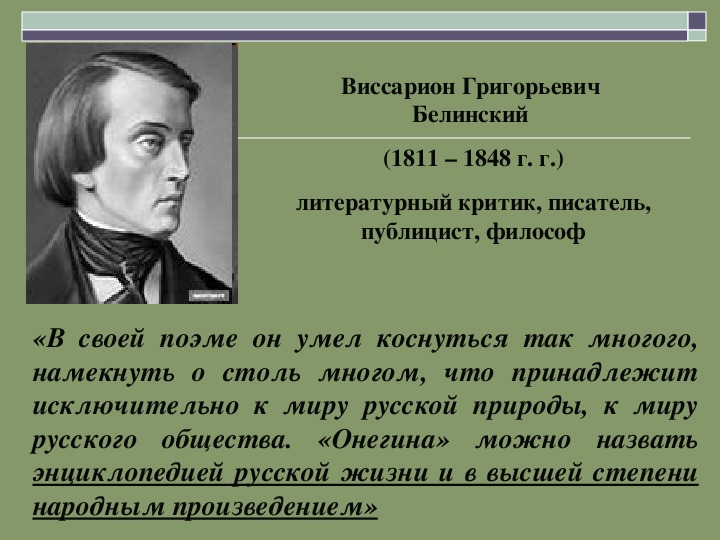 Виссарион Григорьевич Белинский

(1811 – 1848 г. г.)

литературный критик, писатель, публицист, философ

«В своей поэме он умел коснуться так многого, намекнуть о столь многом, что принадлежит исключительно к миру русской природы, к миру русского общества. «Онегина» можно назвать энциклопедией русской жизни и в высшей степени народным произведением»